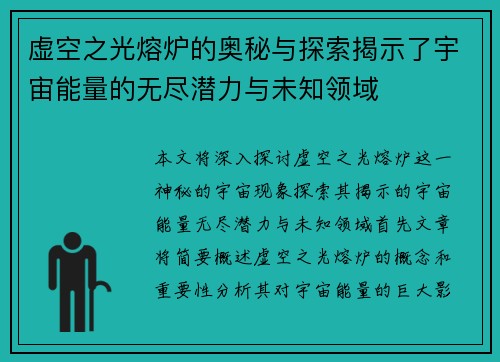 虚空之光熔炉的奥秘与探索揭示了宇宙能量的无尽潜力与未知领域

本文将深入探讨虚空之光熔炉这一神秘的宇宙现象探索其揭示的宇宙能量无尽潜力与未知领域首先文章将简要概述虚空之光熔炉的概念和重要性分析其对宇宙能量的巨大影